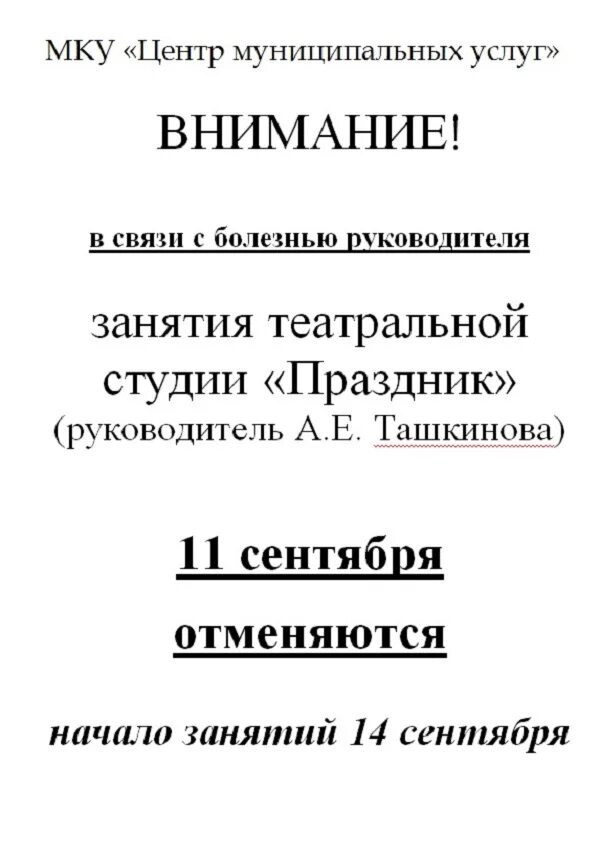 МКУ «Центр муниципальных услуг»

ВНИМАНИЕ!

в связи с болезнью руководителя

занятия театральной студии «Праздник» (руководитель А.Е. Ташкинова)

11 сентября

отменяются

начало занятий 14 сентября